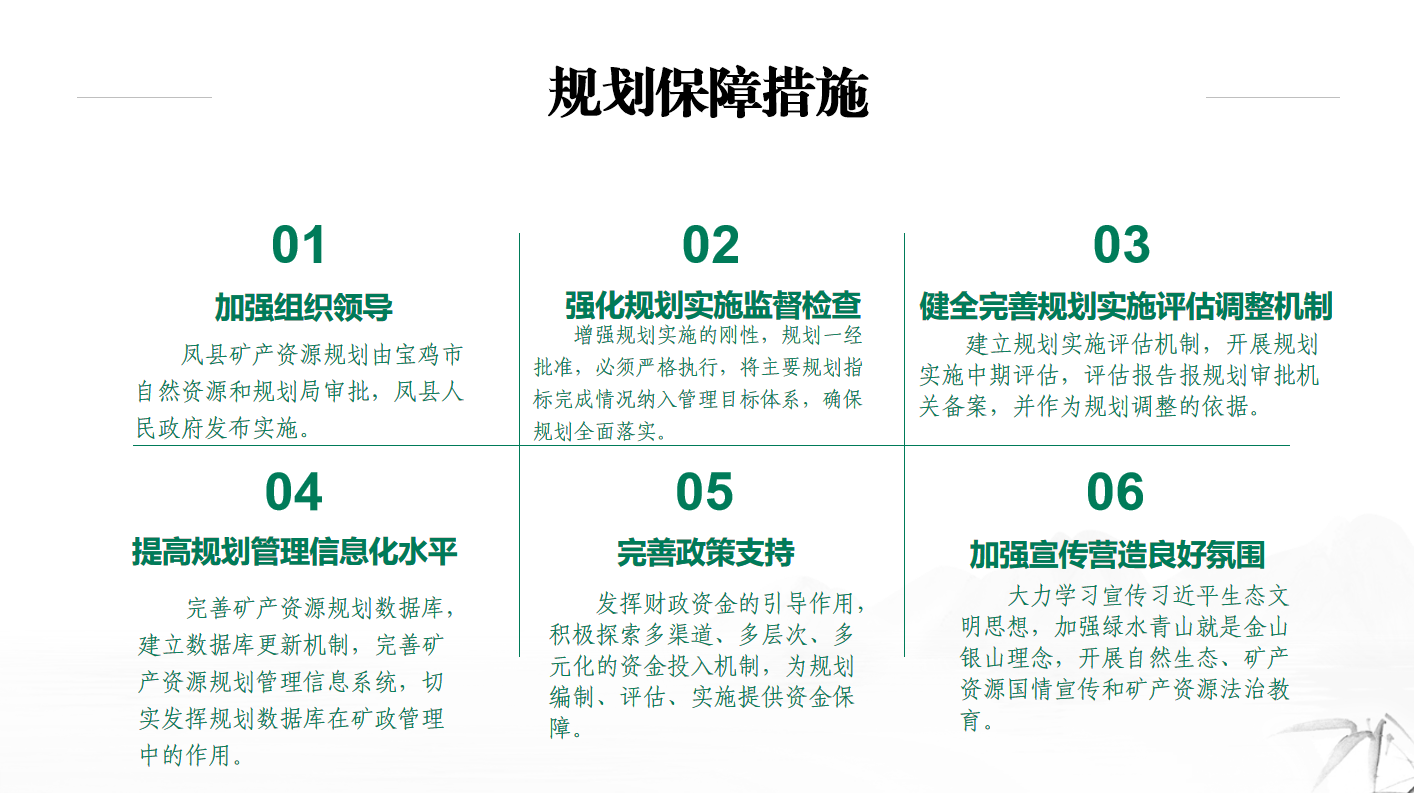 规划保障措施

01
加强组织领导
凤县矿产资源规划由宝鸡市自然资源和规划局审批，凤县人民政府发布实施。

02
强化规划实施监督检查
增强规划实施的刚性，规划一经批准，必须严格执行，将主要规划指标完成情况纳入管理目标体系，确保规划全面落实。

03
健全完善规划实施评估调整机制
建立规划实施评估机制，开展规划实施中期评估，评估报告报规划审批机关备案，并作为规划调整的依据。

04
提高规划管理信息化水平
完善矿产资源规划数据库，建立数据库更新机制，完善矿产资源规划管理信息系统，切实发挥规划数据库在矿政管理中的作用。

05
完善政策支持
发挥财政资金的引导作用，积极探索多渠道、多层次、多元化的资金投入机制，为规划编制、评估、实施提供资金保障。

06
加强宣传营造良好氛围
大力学习宣传习近平生态文明思想，加强绿水青山就是金山银山理念，开展自然生态、矿产资源国情宣传和矿产资源法治教育。